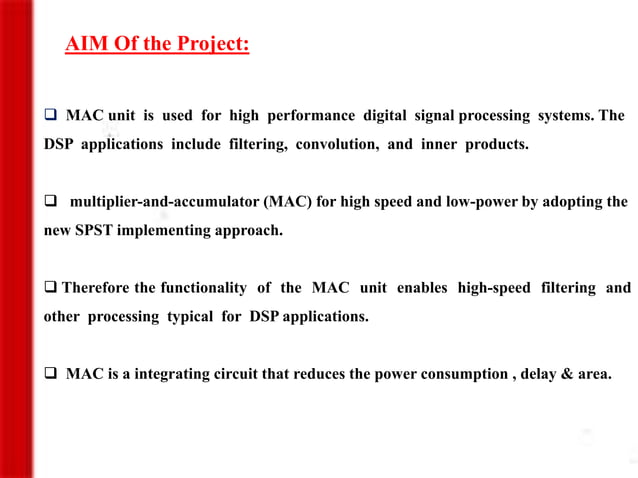 AIM Of the Project:

❑ MAC unit is used for high performance digital signal processing systems. The DSP applications include filtering, convolution, and inner products.

❑ multiplier-and-accumulator (MAC) for high speed and low-power by adopting the new SPST implementing approach.

❑ Therefore the functionality of the MAC unit enables high-speed filtering and other processing typical for DSP applications.

❑ MAC is a integrating circuit that reduces the power consumption , delay & area.